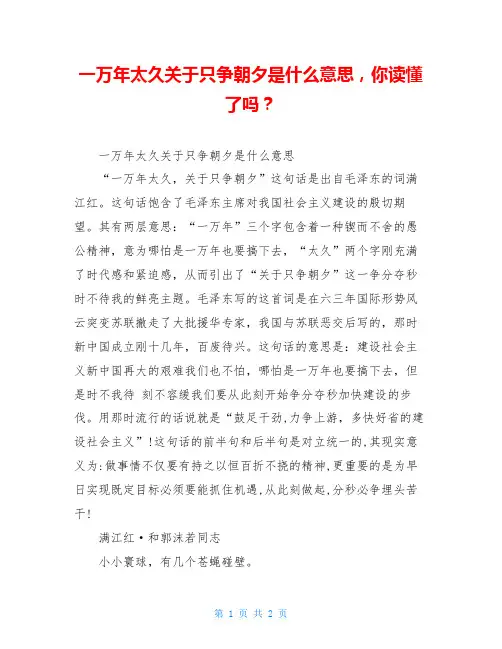 一万年太久关于只争朝夕是什么意思，你读懂了吗？

一万年太久关于只争朝夕是什么意思

“一万年太久，关于只争朝夕”这句话是出自毛泽东的词满江红。这句话饱含了毛泽东主席对我国社会主义建设的殷切期望。其有两层意思：“一万年”三个字包含着一种锲而不舍的愚公精神，意为哪怕是一万年也要搞下去，“太久”两个字刚充满了时代感和紧迫感，从而引出了“关于只争朝夕”这一争分夺秒时不待我的鲜亮主题。毛泽东写的这首词是在六三年国际形势风云突变苏联撤走了大批援华专家，我国与苏联恶交后写的，那时新中国成立刚十几年，百废待兴。这句话的意思是：建设社会主义新中国再大的艰难我们也不怕，哪怕是一万年也要搞下去，但是时不我待 刻不容缓我们要从此刻开始争分夺秒加快建设的步伐。用那时流行的话说就是“鼓足干劲,力争上游，多快好省的建设社会主义”!这句话的前半句和后半句是对立统一的,其现实意义为:做事情不仅要有持之以恒百折不挠的精神,更重要的是为早日实现既定目标必须要能抓住机遇,从此刻做起,分秒必争埋头苦干!

满江红·和郭沫若同志

小小寰球，有几个苍蝇碰壁。

第 1 页 共 2 页